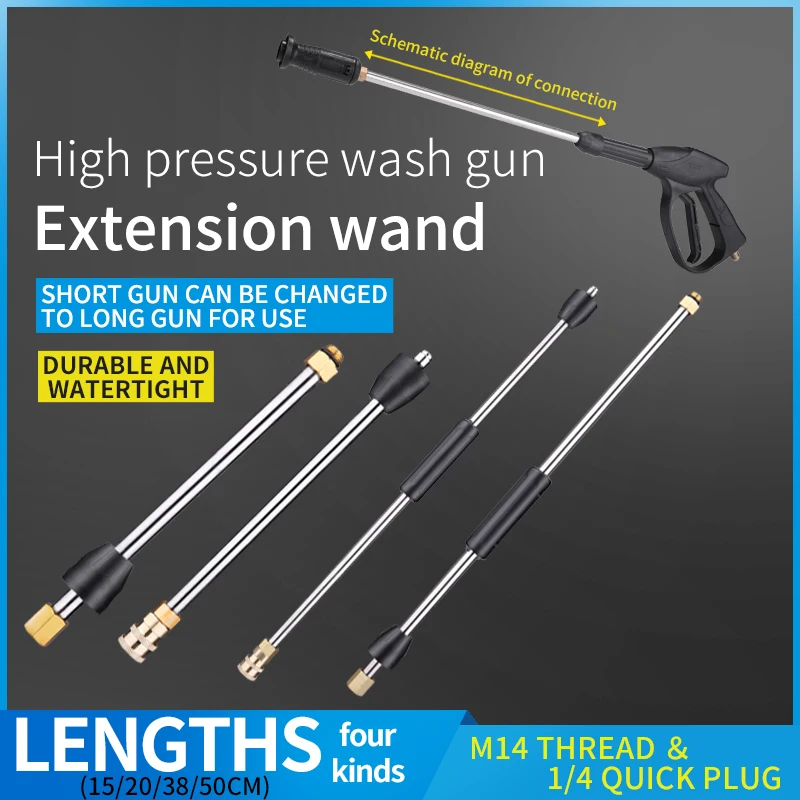 Schematic diagram of connection

High pressure wash gun
Extension wand

SHORT GUN CAN BE CHANGED TO LONG GUN FOR USE

DURABLE AND WATERTIGHT

LENGTHS four kinds
(15/20/38/50CM)

M14 THREAD & 1/4 QUICK PLUG